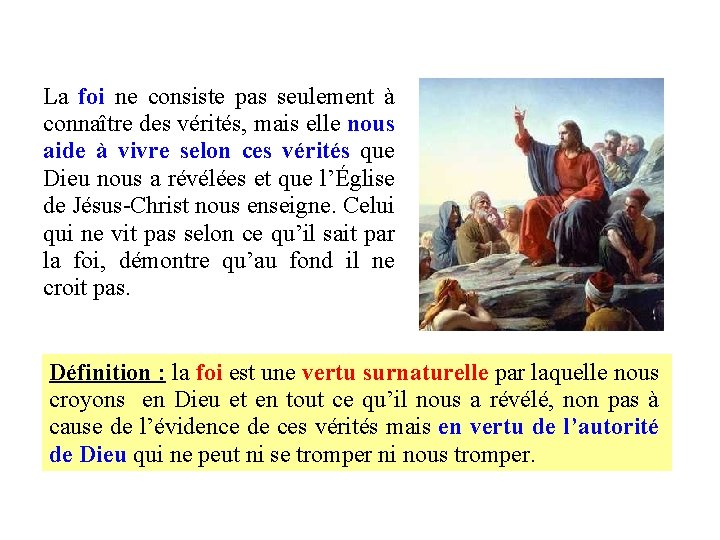 La foi ne consiste pas seulement à connaître des vérités, mais elle nous aide à vivre selon ces vérités que Dieu nous a révélées et que l'Église de Jésus-Christ nous enseigne. Celui qui ne vit pas selon ce qu'il sait par la foi, démontre qu'au fond il ne croit pas.

Définition : la foi est une vertu surnaturelle par laquelle nous croyons en Dieu et en tout ce qu'il nous a révélé, non pas à cause de l'évidence de ces vérités mais en vertu de l'autorité de Dieu qui ne peut ni se tromper ni nous tromper.